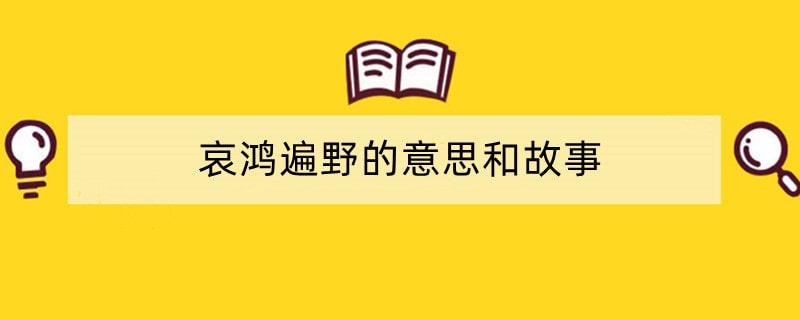 哀鸿遍野的意思和故事